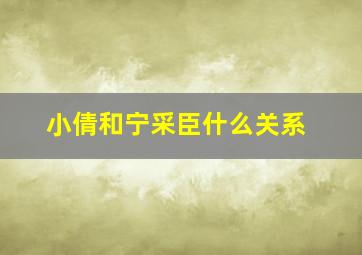 小倩和宁采臣什么关系